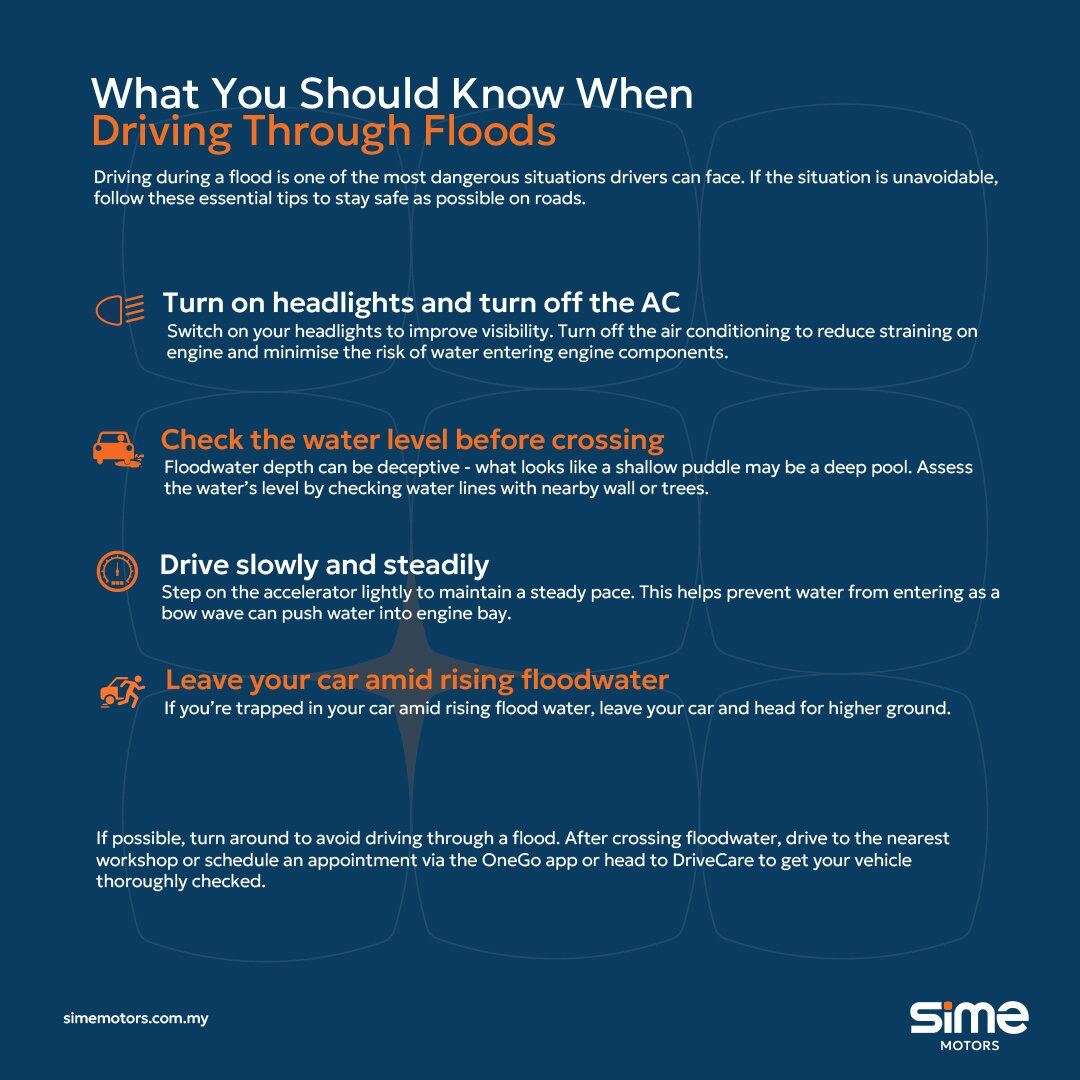 What You Should Know When
Driving Through Floods

Driving during a flood is one of the most dangerous situations drivers can face. If the situation is unavoidable, follow these essential tips to stay safe as possible on roads.

Turn on headlights and turn off the AC
Switch on your headlights to improve visibility. Turn off the air conditioning to reduce straining on engine and minimise the risk of water entering engine components.

Check the water level before crossing
Floodwater depth can be deceptive - what looks like a shallow puddle may be a deep pool. Assess the water's level by checking water lines with nearby wall or trees.

Drive slowly and steadily
Step on the accelerator lightly to maintain a steady pace. This helps prevent water from entering as a bow wave can push water into engine bay.

Leave your car amid rising floodwater
If you're trapped in your car amid rising flood water, leave your car and head for higher ground.

If possible, turn around to avoid driving through a flood. After crossing floodwater, drive to the nearest workshop or schedule an appointment via the OneGo app or head to DriveCare to get your vehicle thoroughly checked.

simemotors.com.my

sime
MOTORS